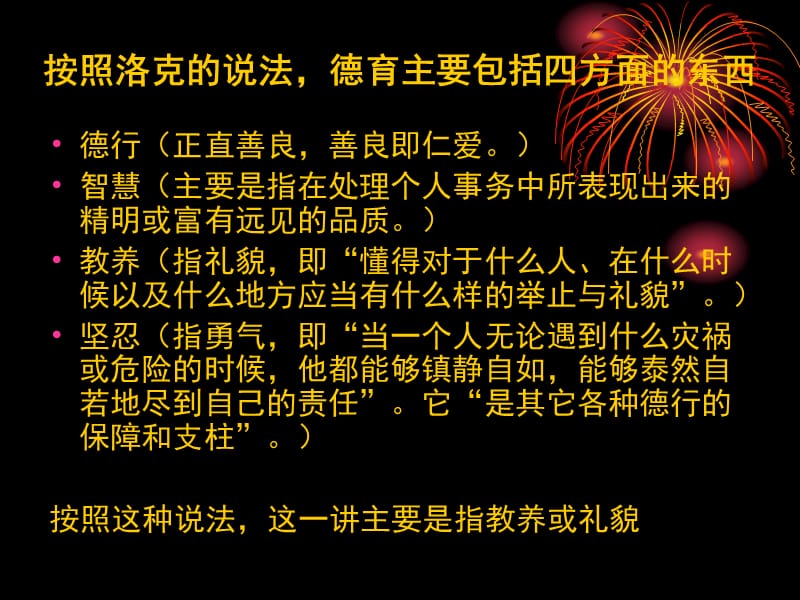 按照洛克的说法，德育主要包括四方面的东西

• 德行（正直善良，善良即仁爱。）
• 智慧（主要是指在处理个人事务中所表现出来的精明或富有远见的品质。）
• 教养（指礼貌，即“懂得对于什么人、在什么时候以及什么地方应当有什么样的举止与礼貌”。）
• 坚忍（指勇气，即“当一个人无论遇到什么灾祸或危险的时候，他都能够镇静自如，能够泰然自若地尽到自己的责任”。它“是其它各种德行的保障和支柱”。）

按照这种说法，这一讲主要是指教养或礼貌